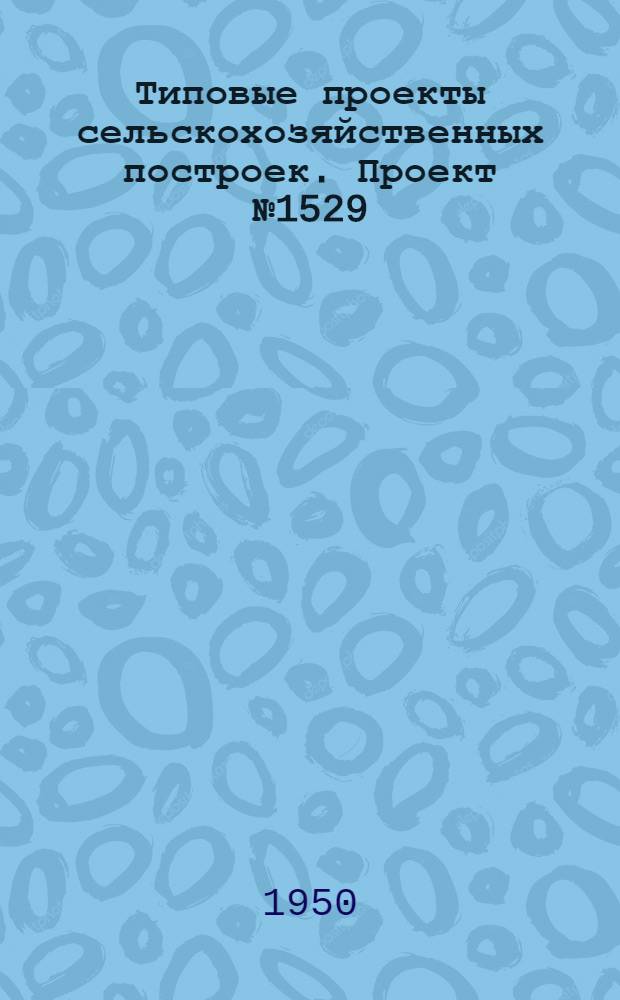 Типовые проекты сельскохозяйственных построек. Проект №1529

1950